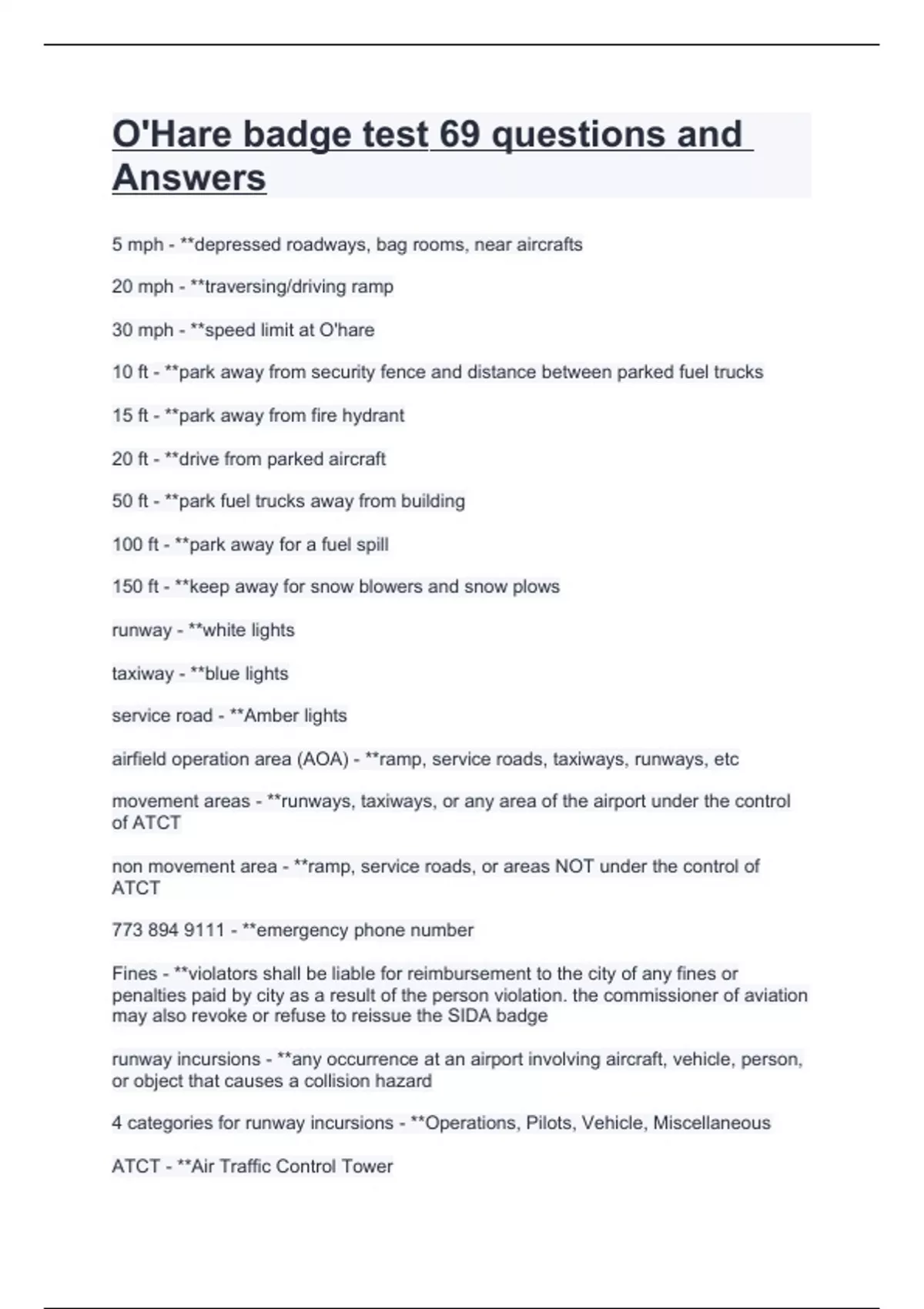 O'Hare badge test 69 questions and Answers

5 mph - **depressed roadways, bag rooms, near aircrafts

20 mph - **traversing/driving ramp

30 mph - **speed limit at O'hare

10 ft - **park away from security fence and distance between parked fuel trucks

15 ft - **park away from fire hydrant

20 ft - **drive from parked aircraft

50 ft - **park fuel trucks away from building

100 ft - **park away for a fuel spill

150 ft - **keep away for snow blowers and snow plows

runway - **white lights

taxiway - **blue lights

service road - **Amber lights

airfield operation area (AOA) - **ramp, service roads, taxiways, runways, etc

movement areas - **runways, taxiways, or any area of the airport under the control of ATCT

non movement area - **ramp, service roads, or areas NOT under the control of ATCT

773 894 9111 - **emergency phone number

Fines - **violators shall be liable for reimbursement to the city of any fines or penalties paid by city as a result of the person violation. the commissioner of aviation may also revoke or refuse to reissue the SIDA badge

runway incursions - **any occurrence at an airport involving aircraft, vehicle, person, or object that causes a collision hazard

4 categories for runway incursions - **Operations, Pilots, Vehicle, Miscellaneous

ATCT - **Air Traffic Control Tower